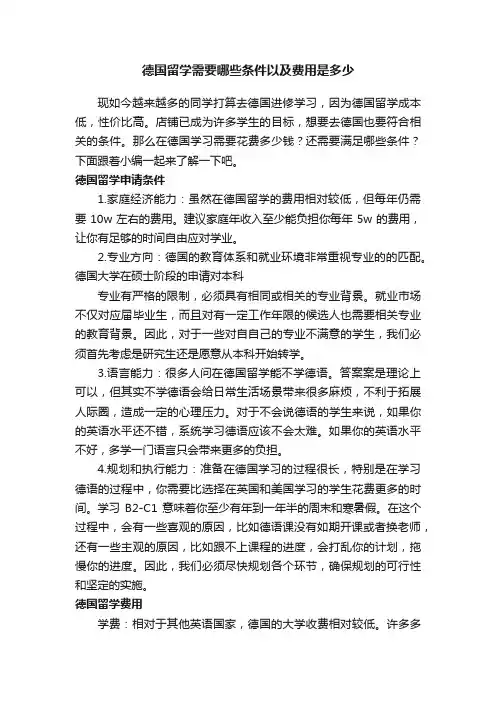 德国留学需要哪些条件以及费用是多少

现如今越来越多的同学打算去德国进修学习，因为德国留学成本低，性价比高。店铺已成为许多学生的目标，想要去德国也要符合相关的条件。那么在德国学习需要花费多少钱？还需要满足哪些条件？下面跟着小编一起来了解一下吧。

德国留学申请条件

1.家庭经济能力：虽然在德国留学的费用相对较低，但每年仍需要 10w 左右的费用。建议家庭年收入至少能负担你每年 5w 的费用，让你有足够的时间自由应对学业。

2.专业方向：德国的教育体系和就业环境非常重视专业的的匹配。德国大学在硕士阶段的申请对本科

专业有严格的限制，必须具有相同或相关的专业背景。就业市场不仅对应届毕业生，而且对有一定工作年限的候选人也需要相关专业的教育背景。因此，对于一些对自自己的专业不满意的学生，我们必须首先考虑是研究生还是愿意从本科开始转学。

3.语言能力：很多人问在德国留学能不学德语。答案案是理论上可以，但其实不学德语会给日常生活场景带来很多麻烦，不利于拓展人际圈，造成一定的心理压力。对于不会说德语的学生来说，如果你的英语水平还不错，系统学习德语应该不会太难。如果你的英语水平不好，多学一门语言只会带来更多的负担。

4.规划和执行能力：准备在德国学习的过程很长，特别是在学习德语的过程中，你需要比选择在英国和美国学习的学生花费更多的时间。学习 B2-C1 意味着你至少有年到一年半的周末和寒暑假。在这个过程中，会有一些客观的原因，比如德语课没有如期开课或者换老师，还有一些主观的原因，比如跟不上课程的进度，会打乱你的计划，拖慢你的进度。因此，我们必须尽快规划各个环节，确保规划的可行性和坚定的实施。

德国留学费用

学费：相对于其他英语国家，德国的大学收费相对较低。许多多